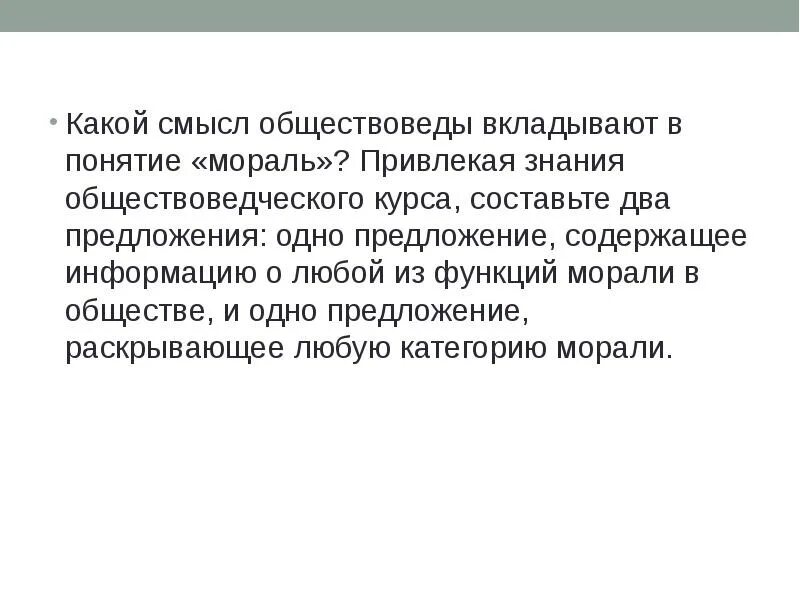 • Какой смысл обществоведы вкладывают в понятие «мораль»? Привлекая знания обществоведческого курса, составьте два предложения: одно предложение, содержащее информацию о любой из функций морали в обществе, и одно предложение, раскрывающее любую категорию морали.